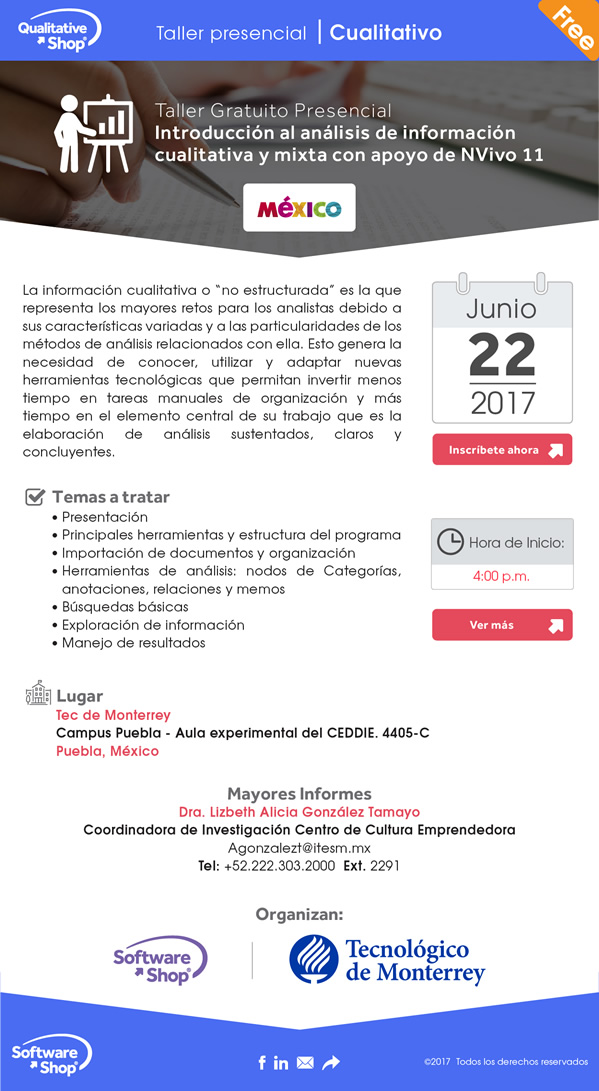 Qualitative Shop

Taller presencial | Cualitativo

Free

Taller Gratuito Presencial
Introducción al análisis de información cualitativa y mixta con apoyo de NVivo 11

MÉXICO

La información cualitativa o "no estructurada" es la que representa los mayores retos para los analistas debido a sus características variadas y a las particularidades de los métodos de análisis relacionados con ella. Esto genera la necesidad de conocer, utilizar y adaptar nuevas herramientas tecnológicas que permitan invertir menos tiempo en tareas manuales de organización y más tiempo en el elemento central de su trabajo que es la elaboración de análisis sustentados, claros y concluyentes.

Junio
22
2017

Inscríbete ahora

Temas a tratar
• Presentación
• Principales herramientas y estructura del programa
• Importación de documentos y organización
• Herramientas de análisis: nodos de Categorías, anotaciones, relaciones y memos
• Búsquedas básicas
• Exploración de información
• Manejo de resultados

Hora de Inicio:
4:00 p.m.

Ver más

Lugar
Tec de Monterrey
Campus Puebla - Aula experimental del CEDDIE. 4405-C
Puebla, México

Mayores Informes
Dra. Lizbeth Alicia González Tamayo
Coordinadora de Investigación Centro de Cultura Emprendedora
Agonzalezt@itesm.mx
Tel: +52.222.303.2000 Ext. 2291

Organizan:

Software Shop

Tecnológico de Monterrey

Software Shop

©2017 Todos los derechos reservados